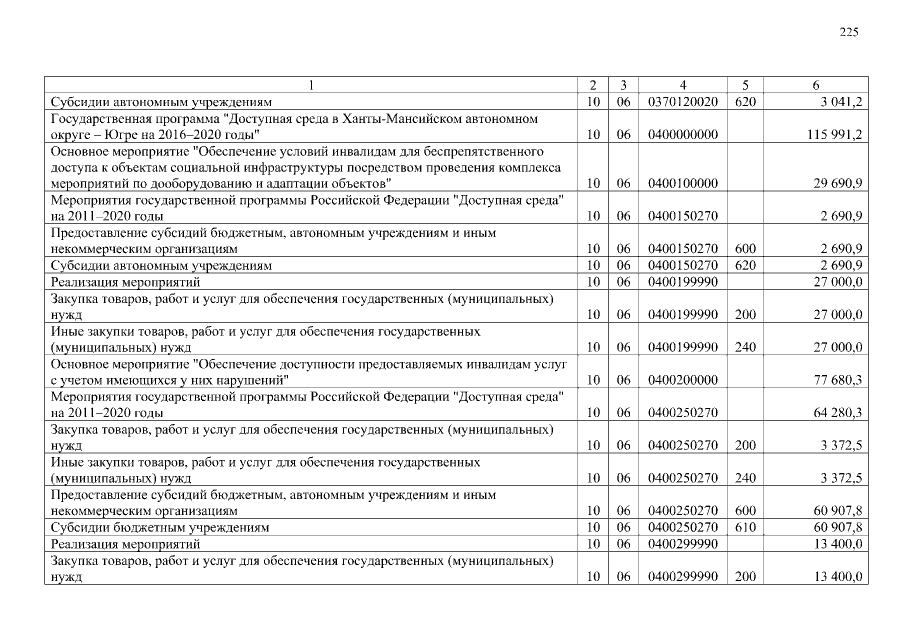 225

| 1 | 2 | 3 | 4 | 5 | 6 |
|---|---|---|---|---|---|
| Субсидии автономным учреждениям | 10 | 06 | 0370120020 | 620 | 3 041,2 |
| Государственная программа "Доступная среда в Ханты-Мансийском автономном округе – Югре на 2016–2020 годы" | 10 | 06 | 0400000000 | | 115 991,2 |
| Основное мероприятие "Обеспечение условий инвалидам для беспрепятственного доступа к объектам социальной инфраструктуры посредством проведения комплекса мероприятий по дооборудованию и адаптации объектов" | 10 | 06 | 0400100000 | | 29 690,9 |
| Мероприятия государственной программы Российской Федерации "Доступная среда" на 2011–2020 годы | 10 | 06 | 0400150270 | | 2 690,9 |
| Предоставление субсидий бюджетным, автономным учреждениям и иным некоммерческим организациям | 10 | 06 | 0400150270 | 600 | 2 690,9 |
| Субсидии автономным учреждениям | 10 | 06 | 0400150270 | 620 | 2 690,9 |
| Реализация мероприятий | 10 | 06 | 0400199990 | | 27 000,0 |
| Закупка товаров, работ и услуг для обеспечения государственных (муниципальных) нужд | 10 | 06 | 0400199990 | 200 | 27 000,0 |
| Иные закупки товаров, работ и услуг для обеспечения государственных (муниципальных) нужд | 10 | 06 | 0400199990 | 240 | 27 000,0 |
| Основное мероприятие "Обеспечение доступности предоставляемых инвалидам услуг с учетом имеющихся у них нарушений" | 10 | 06 | 0400200000 | | 77 680,3 |
| Мероприятия государственной программы Российской Федерации "Доступная среда" на 2011–2020 годы | 10 | 06 | 0400250270 | | 64 280,3 |
| Закупка товаров, работ и услуг для обеспечения государственных (муниципальных) нужд | 10 | 06 | 0400250270 | 200 | 3 372,5 |
| Иные закупки товаров, работ и услуг для обеспечения государственных (муниципальных) нужд | 10 | 06 | 0400250270 | 240 | 3 372,5 |
| Предоставление субсидий бюджетным, автономным учреждениям и иным некоммерческим организациям | 10 | 06 | 0400250270 | 600 | 60 907,8 |
| Субсидии бюджетным учреждениям | 10 | 06 | 0400250270 | 610 | 60 907,8 |
| Реализация мероприятий | 10 | 06 | 0400299990 | | 13 400,0 |
| Закупка товаров, работ и услуг для обеспечения государственных (муниципальных) нужд | 10 | 06 | 0400299990 | 200 | 13 400,0 |